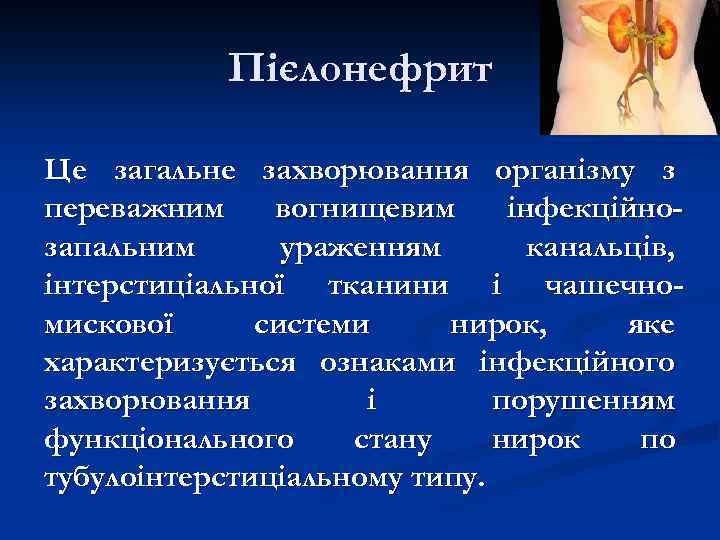 Пієлонефрит

Це загальне захворювання організму з переважним вогнищевим інфекційно-запальним ураженням канальців, інтерстиціальної тканини і чашечно-мискової системи нирок, яке характеризується ознаками інфекційного захворювання і порушенням функціонального стану нирок по тубулоінтерстиціальному типу.